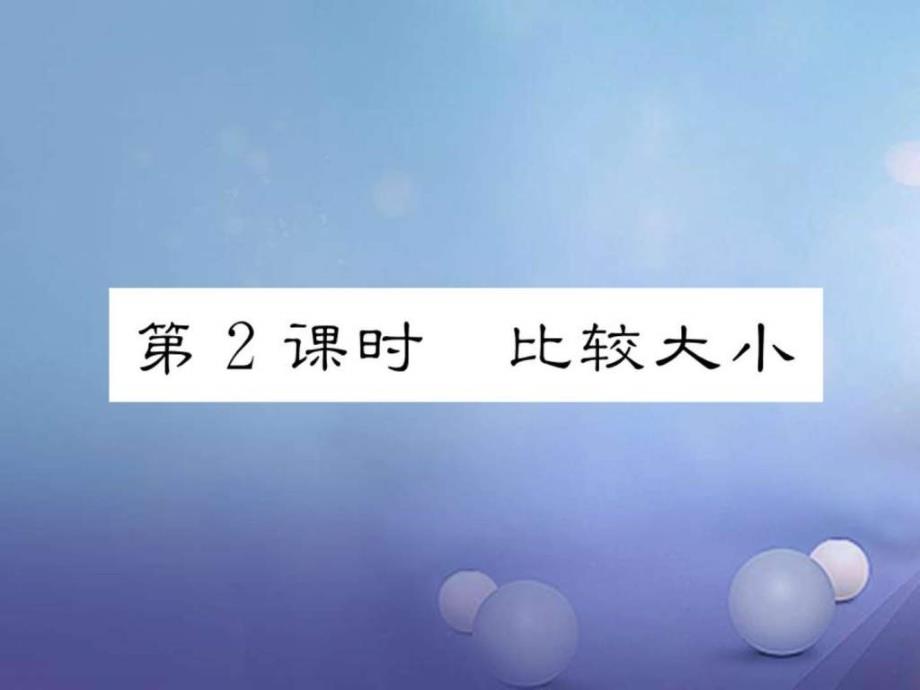 第 2 课时　比较大小